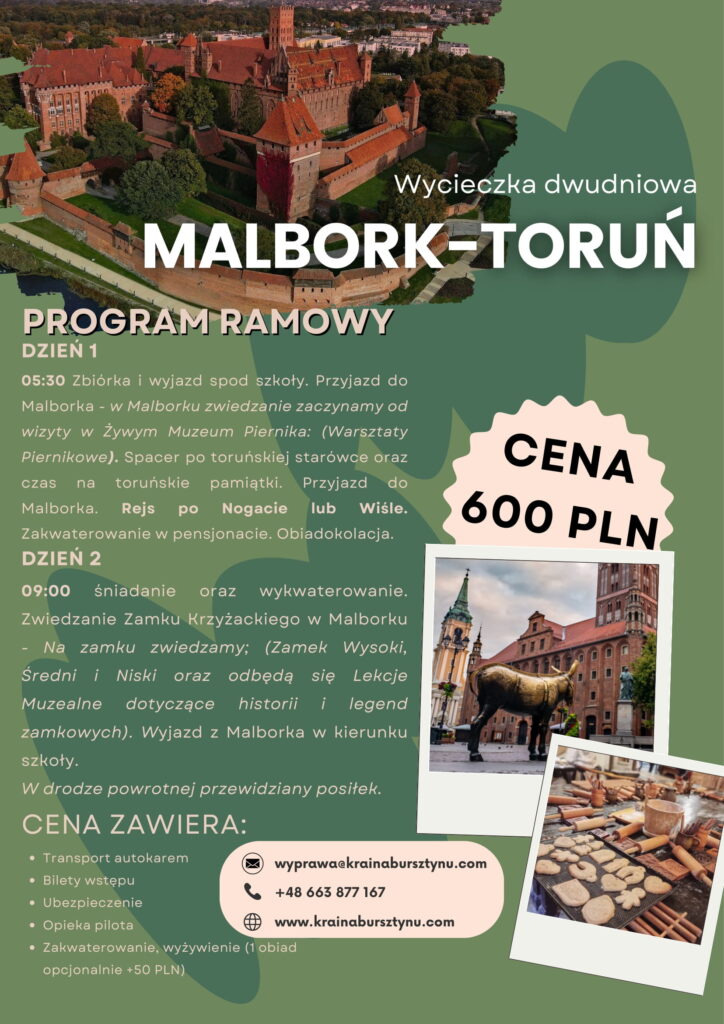 Wycieczka dwudniowa
MALBORK-TORUŃ

PROGRAM RAMOWY
DZIEŃ 1
05:30 Zbiórka i wyjazd spod szkoły. Przyjazd do Malborka - w Malborku zwiedzanie zaczynamy od wizyty w Żywym Muzeum Piernika: (Warsztaty Piernikowe). Spacer po toruńskiej starówce oraz czas na toruńskie pamiątki. Przyjazd do Malborka. Rejs po Nogacie lub Wiśle. Zakwaterowanie w pensjonacie. Obiadokolacja.
DZIEŃ 2
09:00 śniadanie oraz wykwaterowanie. Zwiedzanie Zamku Krzyżackiego w Malborku - Na zamku zwiedzamy; (Zamek Wysoki, Średni i Niski oraz odbędą się Lekcje Muzealne dotyczące historii i legend zamkowych). Wyjazd z Malborka w kierunku szkoły.
W drodze powrotnej przewidziany posiłek.

CENA 600 PLN

CENA ZAWIERA:
• Transport autokarem
• Bilety wstępu
• Ubezpieczenie
• Opieka pilota
• Zakwaterowanie, wyżywienie (1 obiad opcjonalnie +50 PLN)

wyprawa@krainabursztynu.com
+48 663 877 167
www.krainabursztynu.com